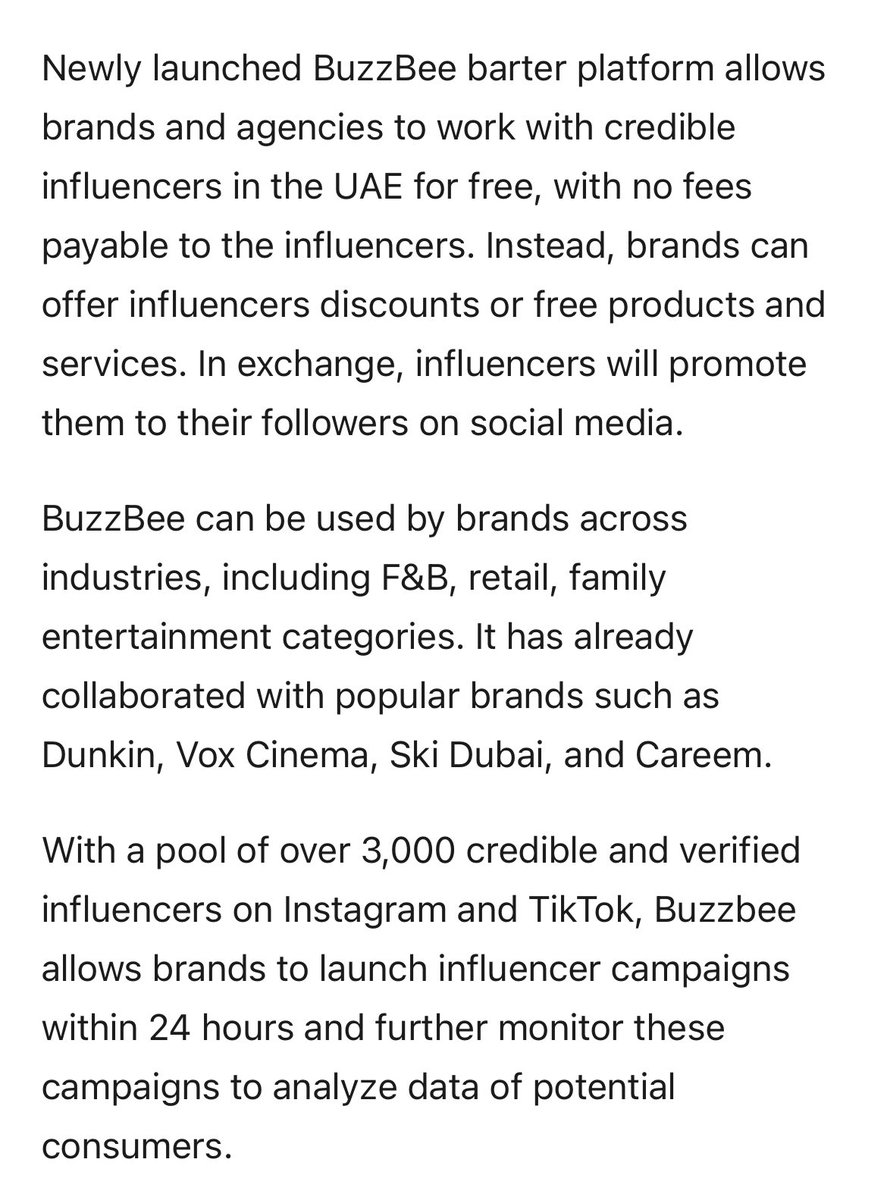 Newly launched BuzzBee barter platform allows brands and agencies to work with credible influencers in the UAE for free, with no fees payable to the influencers. Instead, brands can offer influencers discounts or free products and services. In exchange, influencers will promote them to their followers on social media.

BuzzBee can be used by brands across industries, including F&B, retail, family entertainment categories. It has already collaborated with popular brands such as Dunkin, Vox Cinema, Ski Dubai, and Careem.

With a pool of over 3,000 credible and verified influencers on Instagram and TikTok, Buzzbee allows brands to launch influencer campaigns within 24 hours and further monitor these campaigns to analyze data of potential consumers.